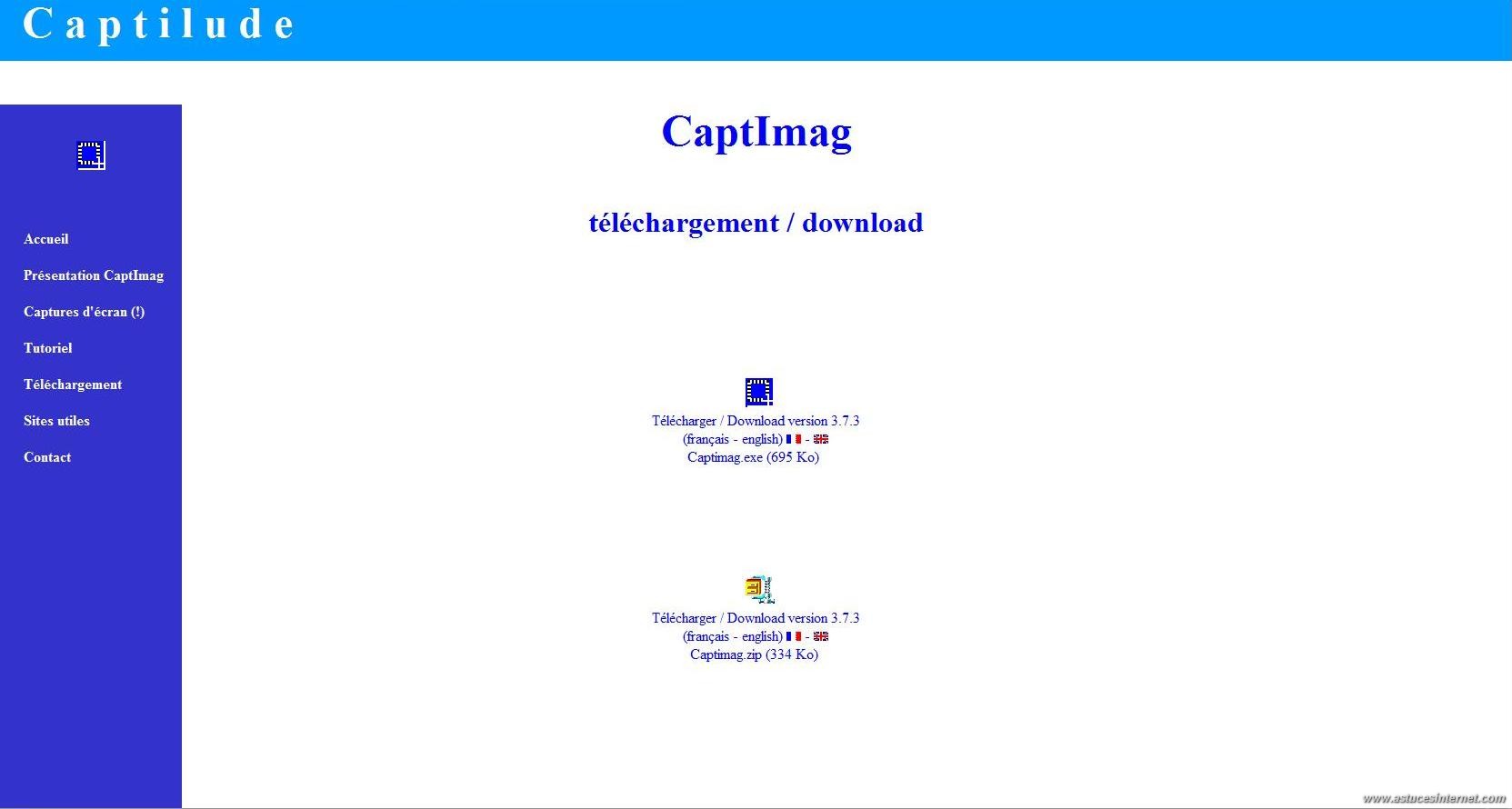 Captilude

Accueil

Présentation CaptImag

Captures d'écran (!)

Tutoriel

Téléchargement

Sites utiles

Contact

CaptImag

téléchargement / download

Télécharger / Download version 3.7.3
(français - english) -
Captimag.exe (695 Ko)

Télécharger / Download version 3.7.3
(français - english) -
Captimag.zip (334 Ko)

www.astucesinternet.com